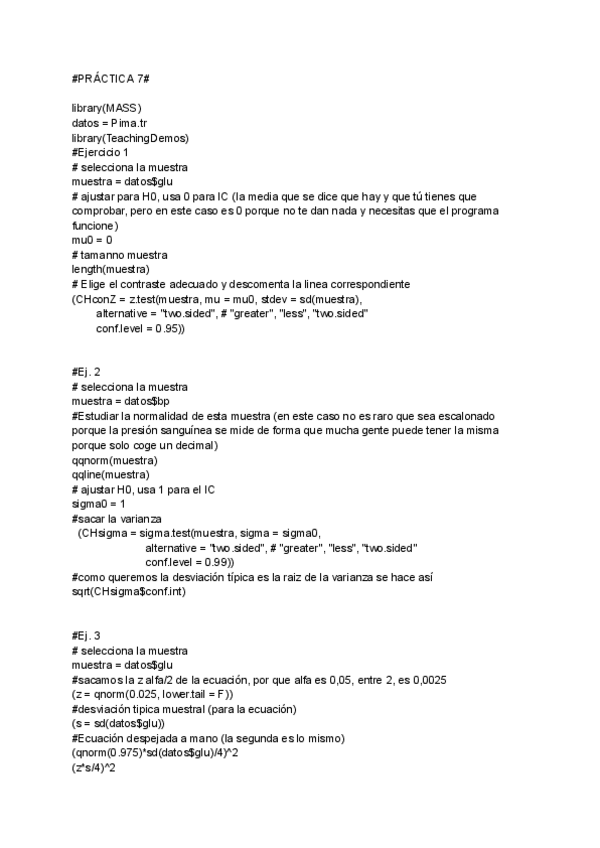 #PRÁCTICA 7#

library(MASS)
datos = Pima.tr
library(TeachingDemos)
#Ejercicio 1
# selecciona la muestra
muestra = datos$glu
# ajustar para H0, usa 0 para IC (la media que se dice que hay y que tú tienes que comprobar, pero en este caso es 0 porque no te dan nada y necesitas que el programa funcione)
mu0 = 0
# tamanno muestra
length(muestra)
# Elige el contraste adecuado y descomenta la linea correspondiente
(CHconZ = z.test(muestra, mu = mu0, stdev = sd(muestra),
alternative = "two.sided", # "greater", "less", "two.sided"
conf.level = 0.95))

#Ej. 2
# selecciona la muestra
muestra = datos$bp
#Estudiar la normalidad de esta muestra (en este caso no es raro que sea escalonado porque la presión sanguínea se mide de forma que mucha gente puede tener la misma porque solo coge un decimal)
qqnorm(muestra)
qqline(muestra)
# ajustar H0, usa 1 para el IC
sigma0 = 1
#sacar la varianza
(CHsigma = sigma.test(muestra, sigma = sigma0,
alternative = "two.sided", # "greater", "less", "two.sided"
conf.level = 0.99))
#como queremos la desviación típica es la raiz de la varianza se hace así
sqrt(CHsigma$conf.int)

#Ej. 3
# selecciona la muestra
muestra = datos$glu
#sacamos la z alfa/2 de la ecuación, por que alfa es 0,05, entre 2, es 0,0025
(z = qnorm(0.025, lower.tail = F))
#desviación tipica muestral (para la ecuación)
(s = sd(datos$glu))
#Ecuación despejada a mano (la segunda es lo mismo)
(qnorm(0.975)*sd(datos$glu)/4)^2
(z*s/4)^2